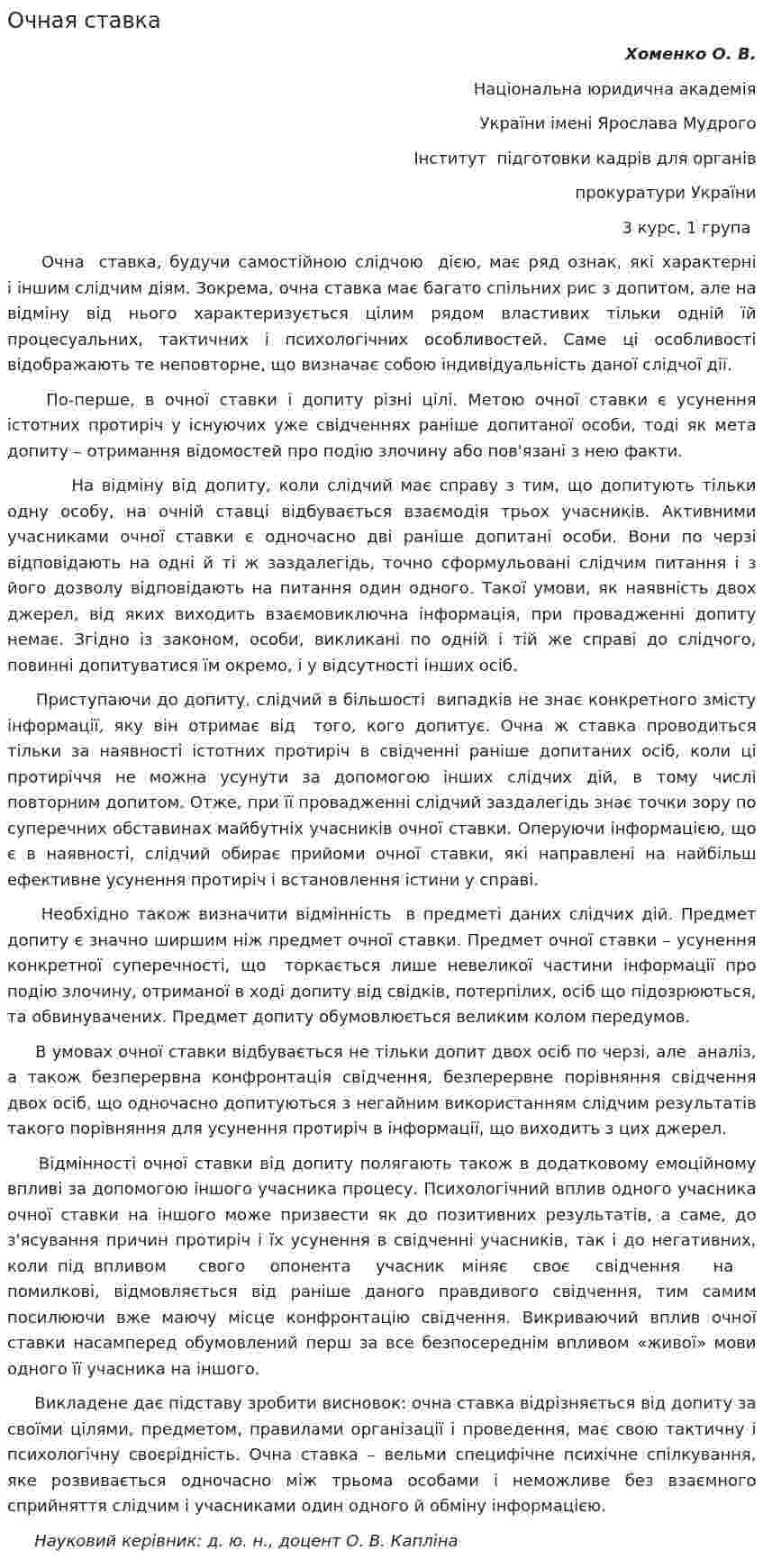 Очная ставка

Хоменко О. В.

Національна юридична академія

України імені Ярослава Мудрого

Інститут підготовки кадрів для органів

прокуратури України

3 курс, 1 група

Очна ставка, будучи самостійною слідчою дією, має ряд ознак, які характерні і іншим слідчим діям. Зокрема, очна ставка має багато спільних рис з допитом, але на відміну від нього характеризується цілим рядом властивих тільки одній їй процесуальних, тактичних і психологічних особливостей. Саме ці особливості відображають те неповторне, що визначає собою індивідуальність даної слідчої дії.

По-перше, в очної ставки і допиту різні цілі. Метою очної ставки є усунення істотних протиріч у існуючих уже свідченнях раніше допитаної особи, тоді як мета допиту – отримання відомостей про подію злочину або пов'язані з нею факти.

На відміну від допиту, коли слідчий має справу з тим, що допитують тільки одну особу, на очній ставці відбувається взаємодія трьох учасників. Активними учасниками очної ставки є одночасно дві раніше допитані особи. Вони по черзі відповідають на одні й ті ж заздалегідь, точно сформульовані слідчим питання і з його дозволу відповідають на питання один одного. Такої умови, як наявність двох джерел, від яких виходить взаємовиключна інформація, при провадженні допиту немає. Згідно із законом, особи, викликані по одній і тій же справі до слідчого, повинні допитуватися їм окремо, і у відсутності інших осіб.

Приступаючи до допиту, слідчий в більшості випадків не знає конкретного змісту інформації, яку він отримає від того, кого допитує. Очна ж ставка проводиться тільки за наявності істотних протиріч в свідченні раніше допитаних осіб, коли ці протиріччя не можна усунути за допомогою інших слідчих дій, в тому числі повторним допитом. Отже, при її провадженні слідчий заздалегідь знає точки зору по суперечних обставинах майбутніх учасників очної ставки. Оперуючи інформацією, що є в наявності, слідчий обирає прийоми очної ставки, які направлені на найбільш ефективне усунення протиріч і встановлення істини у справі.

Необхідно також визначити відмінність в предметі даних слідчих дій. Предмет допиту є значно ширшим ніж предмет очної ставки. Предмет очної ставки – усунення конкретної суперечності, що торкається лише невеликої частини інформації про подію злочину, отриманої в ході допиту від свідків, потерпілих, осіб що підозрюються, та обвинувачених. Предмет допиту обумовлюється великим колом передумов.

В умовах очної ставки відбувається не тільки допит двох осіб по черзі, але аналіз, а також безперервна конфронтація свідчення, безперервне порівняння свідчення двох осіб, що одночасно допитуються з негайним використанням слідчим результатів такого порівняння для усунення протиріч в інформації, що виходить з цих джерел.

Відмінності очної ставки від допиту полягають також в додатковому емоційному впливі за допомогою іншого учасника процесу. Психологічний вплив одного учасника очної ставки на іншого може призвести як до позитивних результатів, а саме, до з'ясування причин протиріч і їх усунення в свідченні учасників, так і до негативних, коли під впливом свого опонента учасник міняє своє свідчення на помилкові, відмовляється від раніше даного правдивого свідчення, тим самим посилюючи вже маючу місце конфронтацію свідчення. Викриваючий вплив очної ставки насамперед обумовлений перш за все безпосереднім впливом «живої» мови одного її учасника на іншого.

Викладене дає підставу зробити висновок: очна ставка відрізняється від допиту за своїми цілями, предметом, правилами організації і проведення, має свою тактичну і психологічну своєрідність. Очна ставка – вельми специфічне психічне спілкування, яке розвивається одночасно між трьома особами і неможливе без взаємного сприйняття слідчим і учасниками один одного й обміну інформацією.

Науковий керівник: д. ю. н., доцент О. В. Капліна